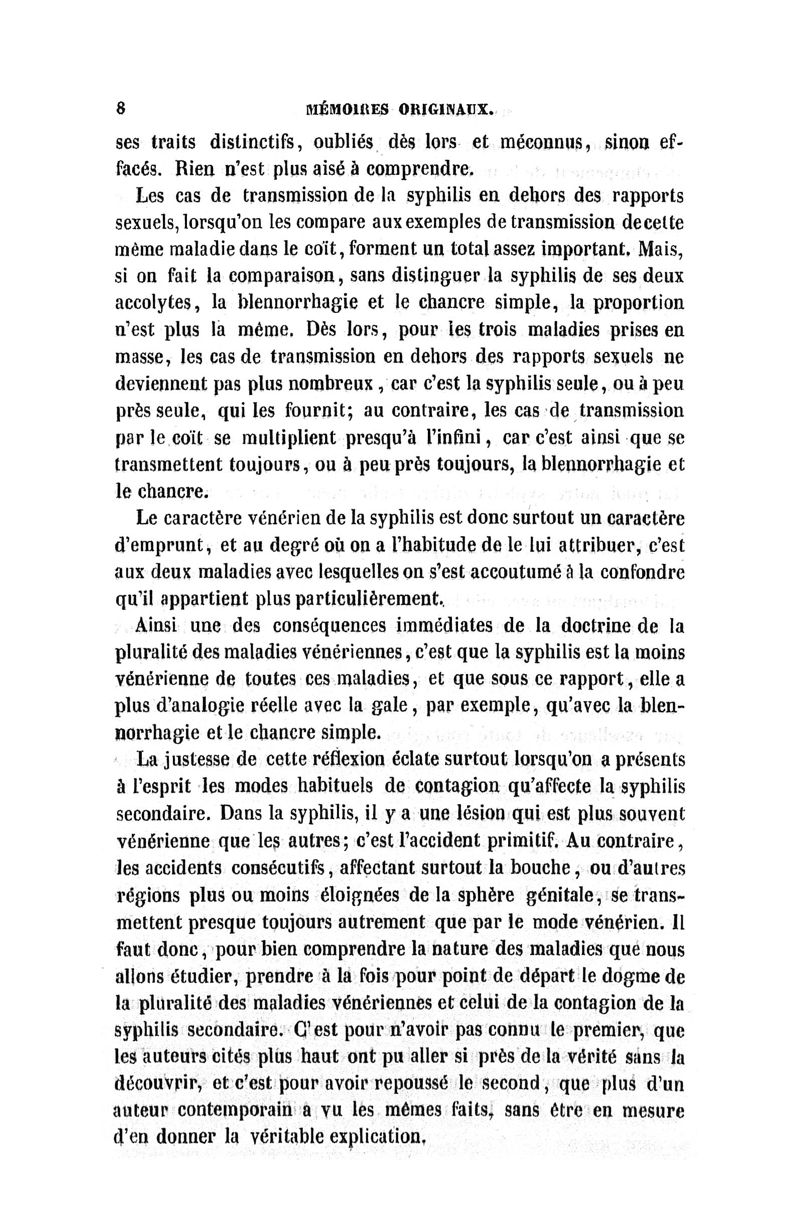 8 MÉMOIRES ORIGINAUX.

ses traits distinctifs, oubliés dès lors et méconnus, sinon effacés. Rien n'est plus aisé à comprendre.

Les cas de transmission de la syphilis en dehors des rapports sexuels, lorsqu'on les compare aux exemples de transmission de cette même maladie dans le coït, forment un total assez important. Mais, si on fait la comparaison, sans distinguer la syphilis de ses deux accolytes, la blennorrhagie et le chancre simple, la proportion n'est plus la même. Dès lors, pour les trois maladies prises en masse, les cas de transmission en dehors des rapports sexuels ne deviennent pas plus nombreux, car c'est la syphilis seule, ou à peu près seule, qui les fournit; au contraire, les cas de transmission par le coït se multiplient presqu'à l'infini, car c'est ainsi que se transmettent toujours, ou à peu près toujours, la blennorrhagie et le chancre.

Le caractère vénérien de la syphilis est donc surtout un caractère d'emprunt, et au degré où on a l'habitude de le lui attribuer, c'est aux deux maladies avec lesquelles on s'est accoutumé à la confondre qu'il appartient plus particulièrement.

Ainsi une des conséquences immédiates de la doctrine de la pluralité des maladies vénériennes, c'est que la syphilis est la moins vénérienne de toutes ces maladies, et que sous ce rapport, elle a plus d'analogie réelle avec la gale, par exemple, qu'avec la blennorrhagie et le chancre simple.

La justesse de cette réflexion éclate surtout lorsqu'on a présents à l'esprit les modes habituels de contagion qu'affecte la syphilis secondaire. Dans la syphilis, il y a une lésion qui est plus souvent vénérienne que les autres; c'est l'accident primitif. Au contraire, les accidents consécutifs, affectant surtout la bouche, ou d'autres régions plus ou moins éloignées de la sphère génitale, se transmettent presque toujours autrement que par le mode vénérien. Il faut donc, pour bien comprendre la nature des maladies que nous allons étudier, prendre à la fois pour point de départ le dogme de la pluralité des maladies vénériennes et celui de la contagion de la syphilis secondaire. C'est pour n'avoir pas connu le premier, que les auteurs cités plus haut ont pu aller si près de la vérité sans la découvrir, et c'est pour avoir repoussé le second, que plus d'un auteur contemporain a vu les mêmes faits, sans être en mesure d'en donner la véritable explication.